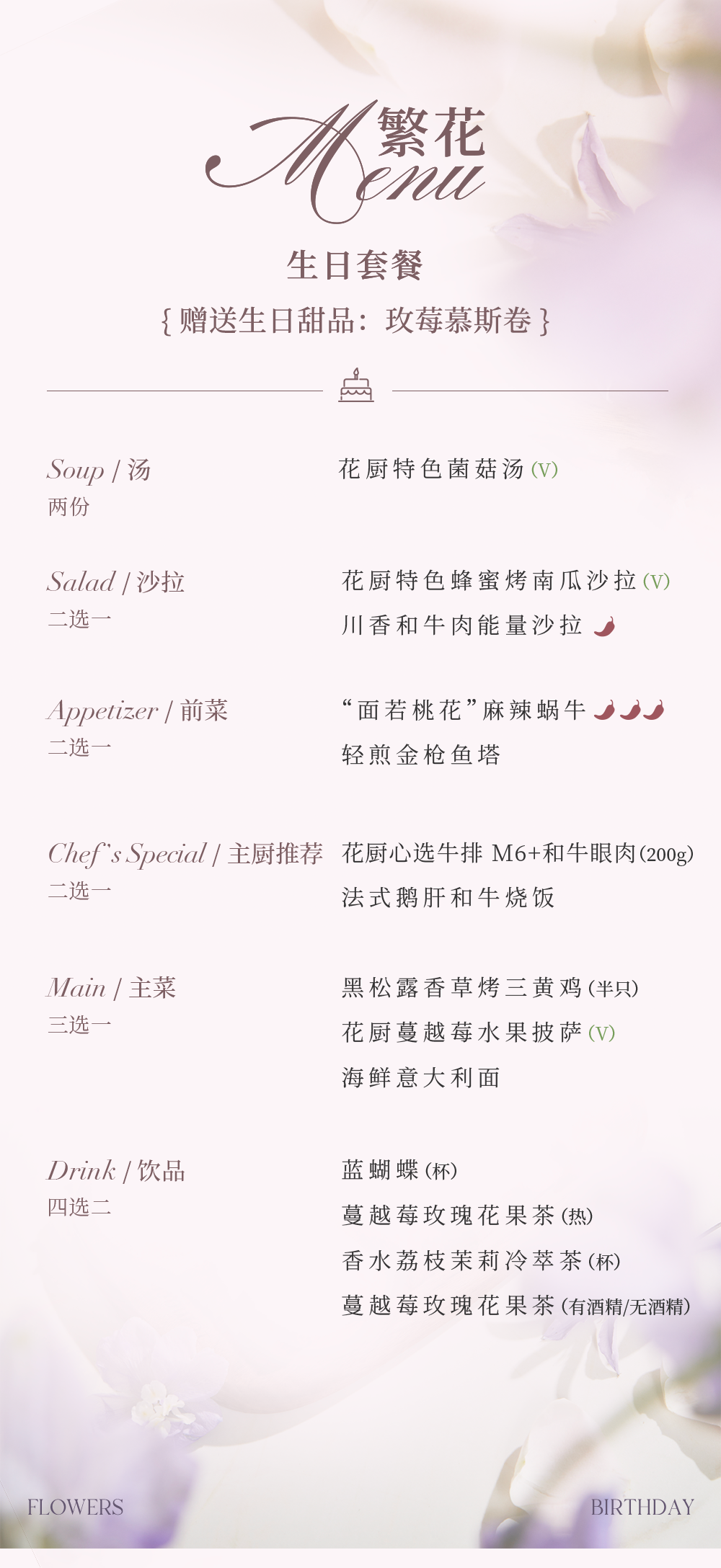 繁花
Menu

生日套餐

{赠送生日甜品：玫莓慕斯卷}

Soup / 汤
两份

花厨特色菌菇汤(V)

Salad / 沙拉
二选一

花厨特色蜂蜜烤南瓜沙拉(V)
川香和牛肉能量沙拉

Appetizer / 前菜
二选一

“面若桃花”麻辣蜗牛
轻煎金枪鱼塔

Chef`s Special / 主厨推荐
二选一

花厨心选牛排 M6+和牛眼肉(200g)
法式鹅肝和牛烧饭

Main / 主菜
三选一

黑松露香草烤三黄鸡(半只)
花厨蔓越莓水果披萨(V)
海鲜意大利面

Drink / 饮品
四选二

蓝蝴蝶(杯)
蔓越莓玫瑰花果茶(热)
香水荔枝茉莉冷萃茶(杯)
蔓越莓玫瑰花果茶(有酒精/无酒精)

FLOWERS

BIRTHDAY